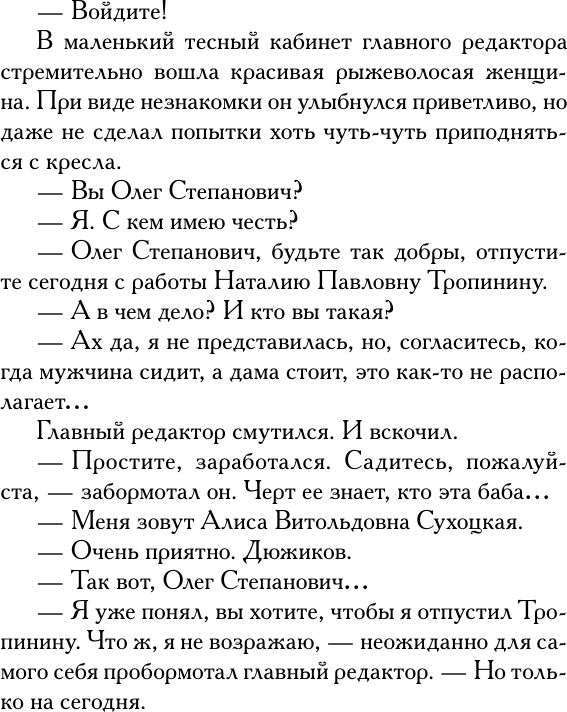 — Войдите!

В маленький тесный кабинет главного редактора стремительно вошла красивая рыжеволосая женщина. При виде незнакомки он улыбнулся приветливо, но даже не сделал попытки хоть чуть-чуть приподняться с кресла.

— Вы Олег Степанович?

— Я. С кем имею честь?

— Олег Степанович, будьте так добры, отпустите сегодня с работы Наталию Павловну Тропинину.

— А в чем дело? И кто вы такая?

— Ах да, я не представилась, но, согласитесь, когда мужчина сидит, а дама стоит, это как-то не располагает…

Главный редактор смутился. И вскочил.

— Простите, заработался. Садитесь, пожалуйста, — забормотал он. Черт ее знает, кто эта баба…

— Меня зовут Алиса Витольдовна Сухоцкая.

— Очень приятно. Дюжиков.

— Так вот, Олег Степанович…

— Я уже понял, вы хотите, чтобы я отпустил Тропинину. Что ж, я не возражаю, — неожиданно для самого себя пробормотал главный редактор. — Но только на сегодня.